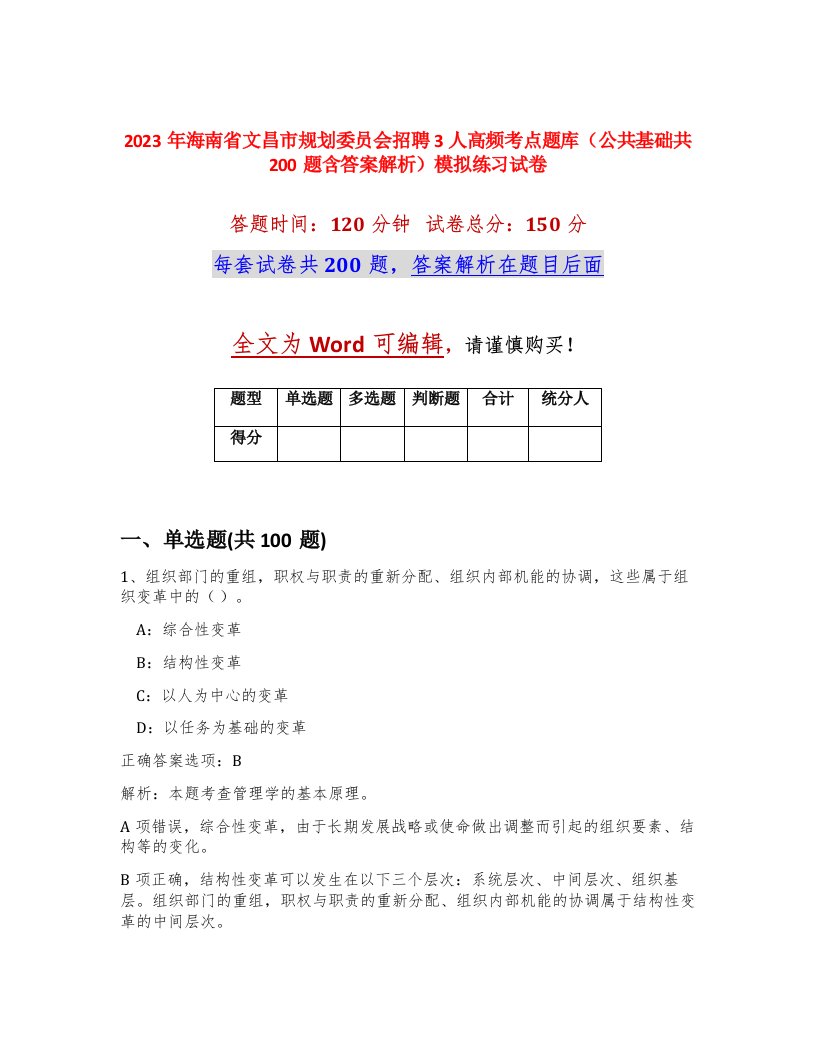 2023 年海南省文昌市规划委员会招聘 3 人高频考点题库（公共基础共 200 题含答案解析）模拟练习试卷

答题时间：120 分钟　试卷总分：150 分

每套试卷共 200 题，答案解析在题目后面

全文为 Word 可编辑，请谨慎购买！

| 题型 | 单选题 | 多选题 | 判断题 | 合计 | 统分人 |
|---|---|---|---|---|---|
| 得分 | | | | | |

一、单选题(共 100 题)

1、组织部门的重组，职权与职责的重新分配、组织内部机能的协调，这些属于组织变革中的（ ）。

A：综合性变革

B：结构性变革

C：以人为中心的变革

D：以任务为基础的变革

正确答案选项：B

解析：本题考查管理学的基本原理。

A 项错误，综合性变革，由于长期发展战略或使命做出调整而引起的组织要素、结构等的变化。

B 项正确，结构性变革可以发生在以下三个层次：系统层次、中间层次、组织基层。组织部门的重组，职权与职责的重新分配、组织内部机能的协调属于结构性变革的中间层次。